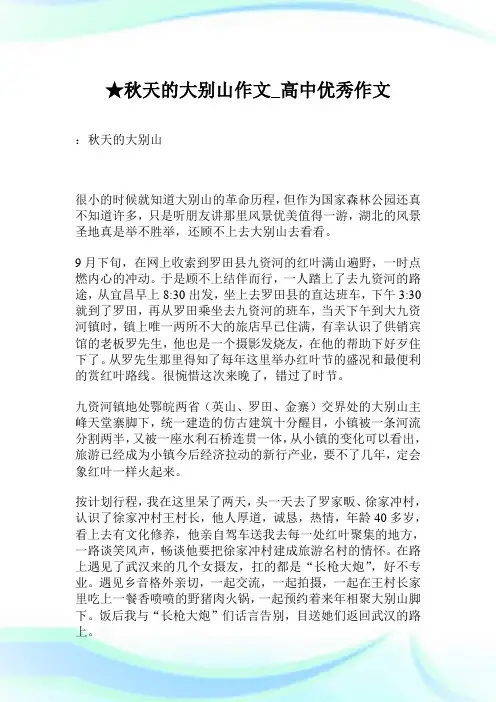 ★秋天的大别山作文_高中优秀作文

：秋天的大别山

很小的时候就知道大别山的革命历程，但作为国家森林公园还真不知道许多，只是听朋友讲那里风景优美值得一游，湖北的风景圣地真是举不胜举，还顾不上去大别山去看看。

9月下旬，在网上收索到罗田县九资河的红叶满山遍野，一时点燃内心的冲动。于是顾不上结伴而行，一人踏上了去九资河的路途，从宜昌早上8:30出发，坐上去罗田县的直达班车，下午3:30就到了罗田，再从罗田乘坐去九资河的班车，当天下午到大九资河镇时，镇上唯一两所不大的旅店早已住满，有幸认识了供销宾馆的老板罗先生，他也是一个摄影发烧友，在他的帮助下好歹住下了。从罗先生那里得知了每年这里举办红叶节的盛况和最便利的赏红叶路线。很惋惜这次来晚了，错过了时节。

九资河镇地处鄂皖两省（英山、罗田、金寨）交界处的大别山主峰天堂寨脚下，统一建造的仿古建筑十分醒目，小镇被一条河流分割两半，又被一座水利石桥连贯一体，从小镇的变化可以看出，旅游已经成为小镇今后经济拉动的新行产业，要不了几年，定会象红叶一样火起来。

按计划行程，我在这里呆了两天，头一天去了罗家畈、徐家冲村，认识了徐家冲村王村长，他人厚道，诚恳，热情，年龄40多岁，看上去有文化修养，他亲自驾车送我去每一处红叶聚集的地方，一路谈笑风声，畅谈他要把徐家冲村建成旅游名村的情怀。在路上遇见了武汉来的几个女摄友，扛的都是“长枪大炮”，好不专业。遇见乡音格外亲切，一起交流，一起拍摄，一起在王村长家里吃上一餐香喷喷的野猪肉火锅，一起预约着来年相聚大别山脚下。饭后我与“长枪大炮”们话言告别，目送她们返回武汉的路上。